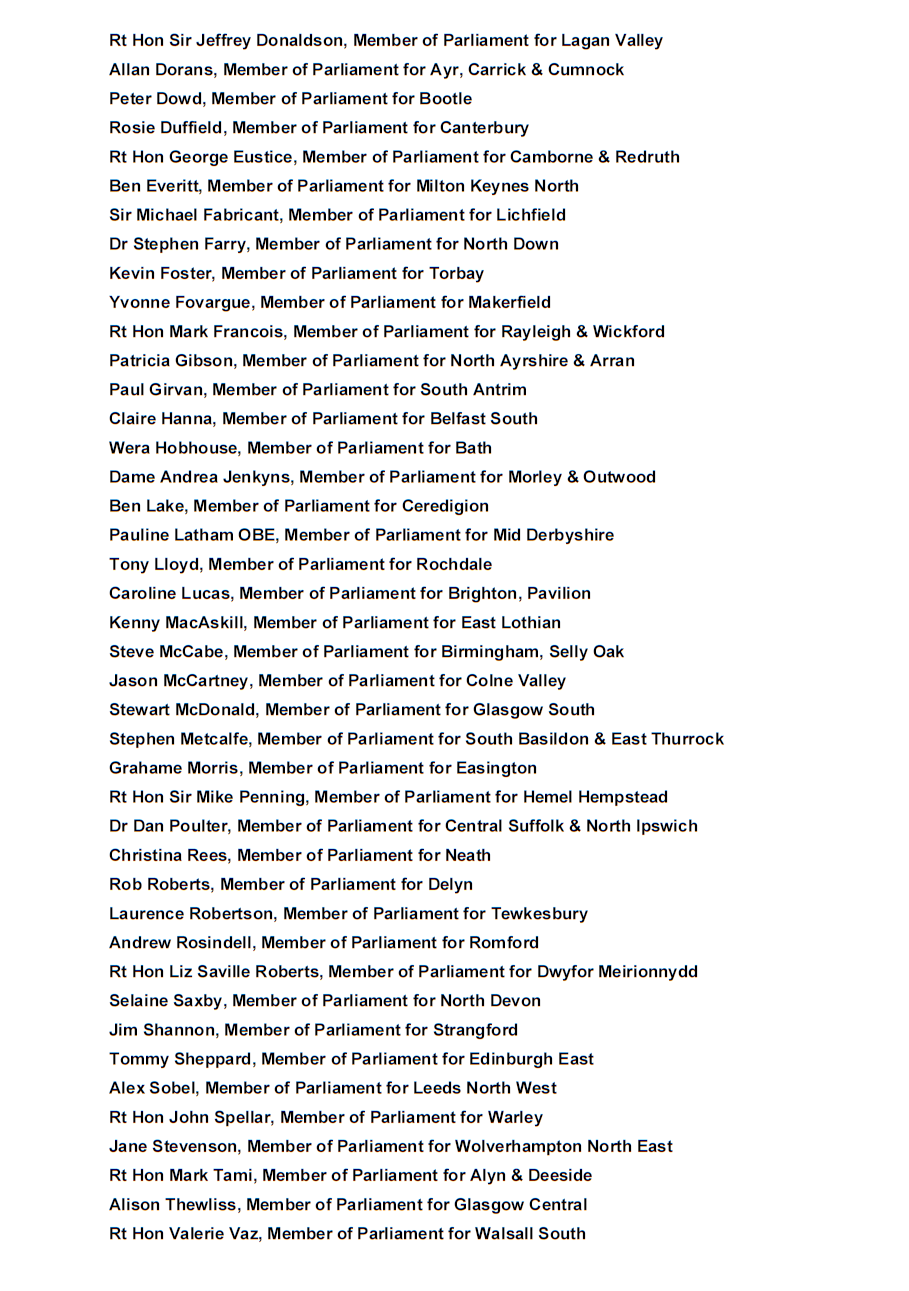 Rt Hon Sir Jeffrey Donaldson, Member of Parliament for Lagan Valley
Allan Dorans, Member of Parliament for Ayr, Carrick & Cumnock
Peter Dowd, Member of Parliament for Bootle
Rosie Duffield, Member of Parliament for Canterbury
Rt Hon George Eustice, Member of Parliament for Camborne & Redruth
Ben Everitt, Member of Parliament for Milton Keynes North
Sir Michael Fabricant, Member of Parliament for Lichfield
Dr Stephen Farry, Member of Parliament for North Down
Kevin Foster, Member of Parliament for Torbay
Yvonne Fovargue, Member of Parliament for Makerfield
Rt Hon Mark Francois, Member of Parliament for Rayleigh & Wickford
Patricia Gibson, Member of Parliament for North Ayrshire & Arran
Paul Girvan, Member of Parliament for South Antrim
Claire Hanna, Member of Parliament for Belfast South
Wera Hobhouse, Member of Parliament for Bath
Dame Andrea Jenkyns, Member of Parliament for Morley & Outwood
Ben Lake, Member of Parliament for Ceredigion
Pauline Latham OBE, Member of Parliament for Mid Derbyshire
Tony Lloyd, Member of Parliament for Rochdale
Caroline Lucas, Member of Parliament for Brighton, Pavilion
Kenny MacAskill, Member of Parliament for East Lothian
Steve McCabe, Member of Parliament for Birmingham, Selly Oak
Jason McCartney, Member of Parliament for Colne Valley
Stewart McDonald, Member of Parliament for Glasgow South
Stephen Metcalfe, Member of Parliament for South Basildon & East Thurrock
Grahame Morris, Member of Parliament for Easington
Rt Hon Sir Mike Penning, Member of Parliament for Hemel Hempstead
Dr Dan Poulter, Member of Parliament for Central Suffolk & North Ipswich
Christina Rees, Member of Parliament for Neath
Rob Roberts, Member of Parliament for Delyn
Laurence Robertson, Member of Parliament for Tewkesbury
Andrew Rosindell, Member of Parliament for Romford
Rt Hon Liz Saville Roberts, Member of Parliament for Dwyfor Meirionnydd
Selaine Saxby, Member of Parliament for North Devon
Jim Shannon, Member of Parliament for Strangford
Tommy Sheppard, Member of Parliament for Edinburgh East
Alex Sobel, Member of Parliament for Leeds North West
Rt Hon John Spellar, Member of Parliament for Warley
Jane Stevenson, Member of Parliament for Wolverhampton North East
Rt Hon Mark Tami, Member of Parliament for Alyn & Deeside
Alison Thewliss, Member of Parliament for Glasgow Central
Rt Hon Valerie Vaz, Member of Parliament for Walsall South